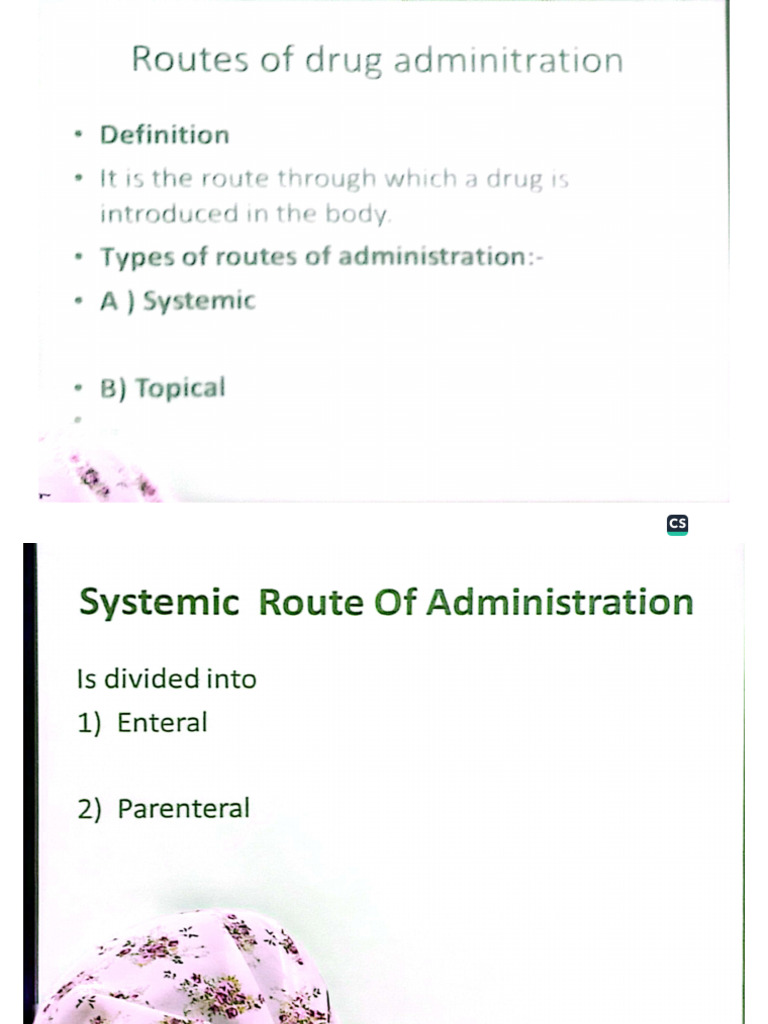 Routes of drug adminitration

• Definition
• It is the route through which a drug is introduced in the body.
• Types of routes of administration:-
• A ) Systemic
• B) Topical

CS

Systemic Route Of Administration

Is divided into
1) Enteral

2) Parenteral